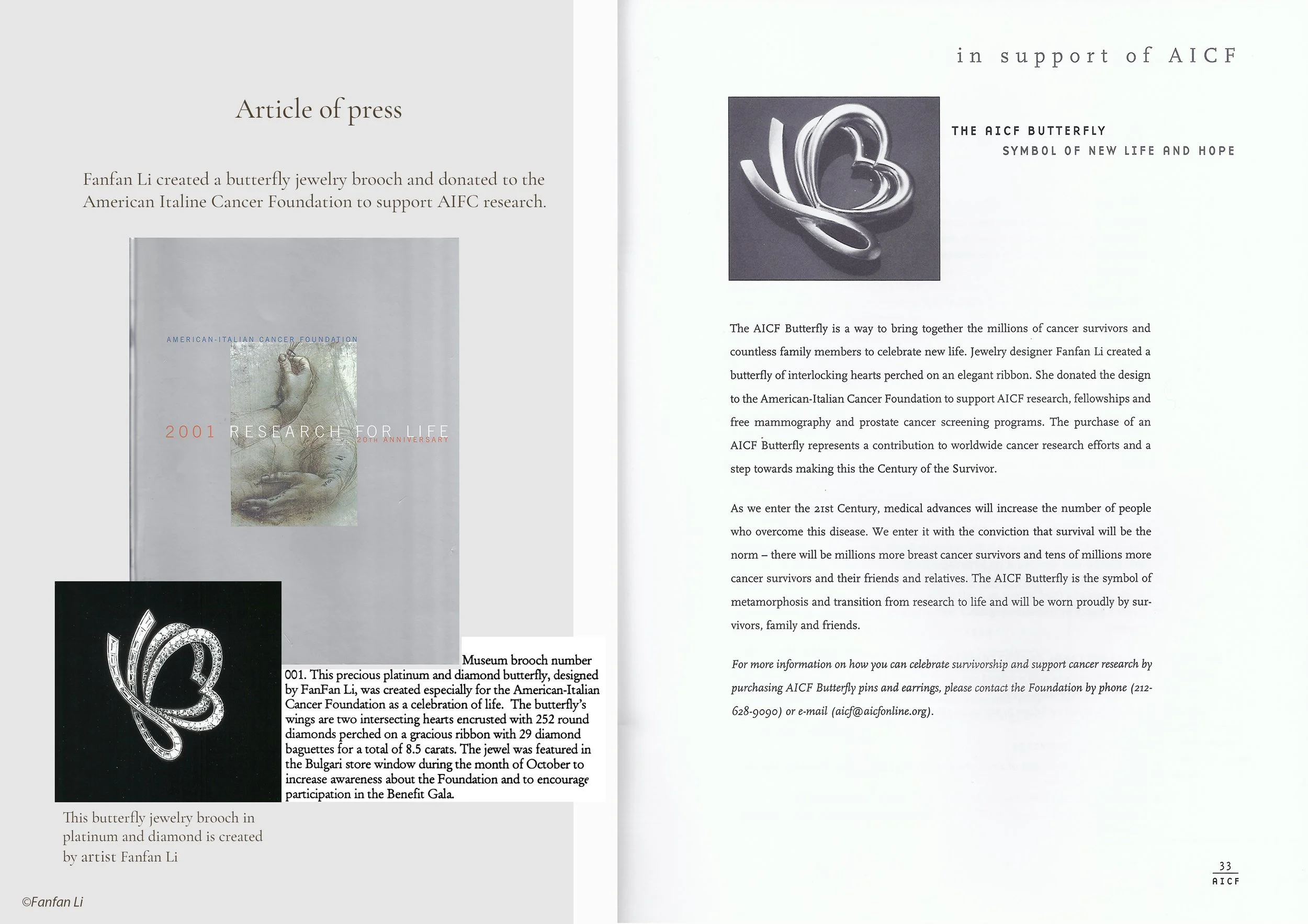 Article of press

Fanfan Li created a butterfly jewelry brooch and donated to the American Italine Cancer Foundation to support AIFC research.

AMERICAN-ITALIAN CANCER FOUNDATION

2001 RESEARCH FOR LIFE
20TH ANNIVERSARY

Museum brooch number 001. This precious platinum and diamond butterfly, designed by FanFan Li, was created especially for the American-Italian Cancer Foundation as a celebration of life. The butterfly's wings are two intersecting hearts encrusted with 252 round diamonds perched on a gracious ribbon with 29 diamond baguettes for a total of 8.5 carats. The jewel was featured in the Bulgari store window during the month of October to increase awareness about the Foundation and to encourage participation in the Benefit Gala.

This butterfly jewelry brooch in platinum and diamond is created by artist Fanfan Li

©Fanfan Li

in support of AICF

THE AICF BUTTERFLY
SYMBOL OF NEW LIFE AND HOPE

The AICF Butterfly is a way to bring together the millions of cancer survivors and countless family members to celebrate new life. Jewelry designer Fanfan Li created a butterfly of interlocking hearts perched on an elegant ribbon. She donated the design to the American-Italian Cancer Foundation to support AICF research, fellowships and free mammography and prostate cancer screening programs. The purchase of an AICF Butterfly represents a contribution to worldwide cancer research efforts and a step towards making this the Century of the Survivor.

As we enter the 21st Century, medical advances will increase the number of people who overcome this disease. We enter it with the conviction that survival will be the norm – there will be millions more breast cancer survivors and tens of millions more cancer survivors and their friends and relatives. The AICF Butterfly is the symbol of metamorphosis and transition from research to life and will be worn proudly by survivors, family and friends.

For more information on how you can celebrate survivorship and support cancer research by purchasing AICF Butterfly pins and earrings, please contact the Foundation by phone (212-628-9090) or e-mail (aicf@aicfonline.org).

33
AICF